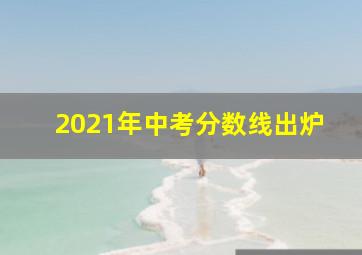 2021年中考分数线出炉